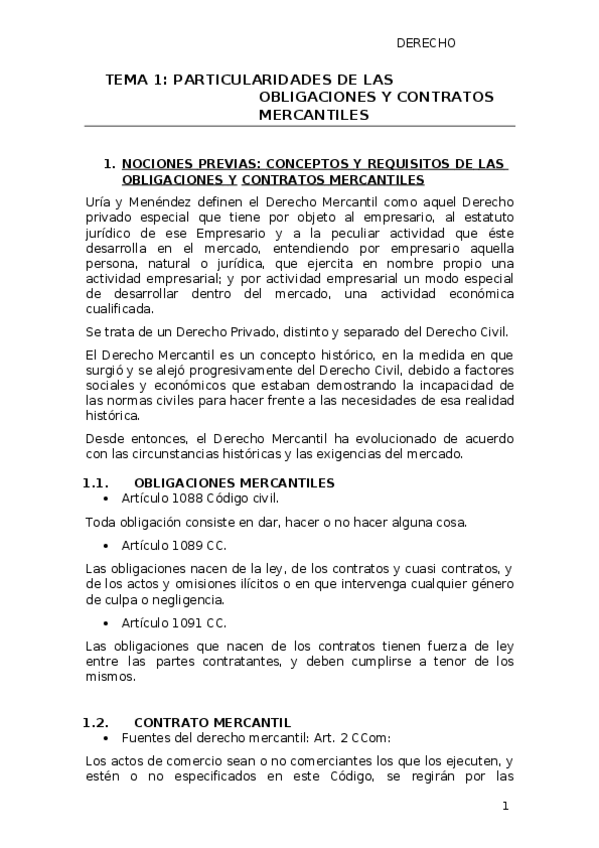 DERECHO

TEMA 1: PARTICULARIDADES DE LAS OBLIGACIONES Y CONTRATOS MERCANTILES

1. NOCIONES PREVIAS: CONCEPTOS Y REQUISITOS DE LAS OBLIGACIONES Y CONTRATOS MERCANTILES

Uría y Menéndez definen el Derecho Mercantil como aquel Derecho privado especial que tiene por objeto al empresario, al estatuto jurídico de ese Empresario y a la peculiar actividad que éste desarrolla en el mercado, entendiendo por empresario aquella persona, natural o jurídica, que ejercita en nombre propio una actividad empresarial; y por actividad empresarial un modo especial de desarrollar dentro del mercado, una actividad económica cualificada.

Se trata de un Derecho Privado, distinto y separado del Derecho Civil.

El Derecho Mercantil es un concepto histórico, en la medida en que surgió y se alejó progresivamente del Derecho Civil, debido a factores sociales y económicos que estaban demostrando la incapacidad de las normas civiles para hacer frente a las necesidades de esa realidad histórica.

Desde entonces, el Derecho Mercantil ha evolucionado de acuerdo con las circunstancias históricas y las exigencias del mercado.

1.1. OBLIGACIONES MERCANTILES

• Artículo 1088 Código civil.

Toda obligación consiste en dar, hacer o no hacer alguna cosa.

• Artículo 1089 CC.

Las obligaciones nacen de la ley, de los contratos y cuasi contratos, y de los actos y omisiones ilícitos o en que intervenga cualquier género de culpa o negligencia.

• Artículo 1091 CC.

Las obligaciones que nacen de los contratos tienen fuerza de ley entre las partes contratantes, y deben cumplirse a tenor de los mismos.

1.2. CONTRATO MERCANTIL

• Fuentes del derecho mercantil: Art. 2 CCom:

Los actos de comercio sean o no comerciantes los que los ejecuten, y estén o no especificados en este Código, se regirán por las

1